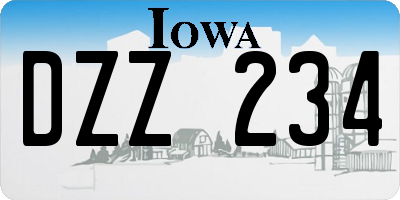 IOWA

DZZ 234